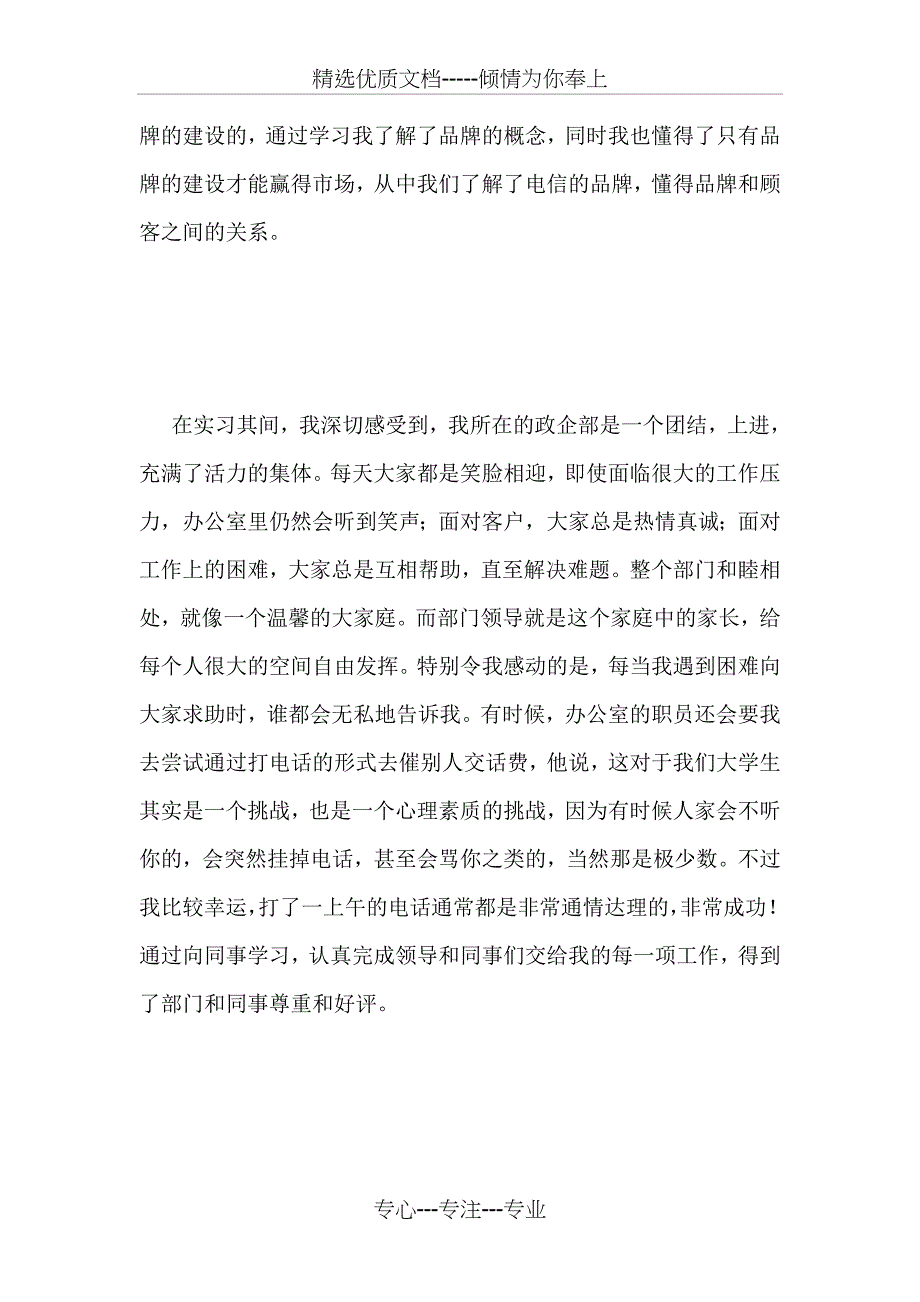 精选优质文档-----倾情为你奉上

牌的建设的，通过学习我了解了品牌的概念，同时我也懂得了只有品牌的建设才能赢得市场，从中我们了解了电信的品牌，懂得品牌和顾客之间的关系。

在实习其间，我深切感受到，我所在的政企部是一个团结，上进，充满了活力的集体。每天大家都是笑脸相迎，即使面临很大的工作压力，办公室里仍然会听到笑声；面对客户，大家总是热情真诚；面对工作上的困难，大家总是互相帮助，直至解决难题。整个部门和睦相处，就像一个温馨的大家庭。而部门领导就是这个家庭中的家长，给每个人很大的空间自由发挥。特别令我感动的是，每当我遇到困难向大家求助时，谁都会无私地告诉我。有时候，办公室的职员还会要我去尝试通过打电话的形式去催别人交话费，他说，这对于我们大学生其实是一个挑战，也是一个心理素质的挑战，因为有时候人家会不听你的，会突然挂掉电话，甚至会骂你之类的，当然那是极少数。不过我比较幸运，打了一上午的电话通常都是非常通情达理的，非常成功！通过向同事学习，认真完成领导和同事们交给我的每一项工作，得到了部门和同事尊重和好评。

专心---专注---专业